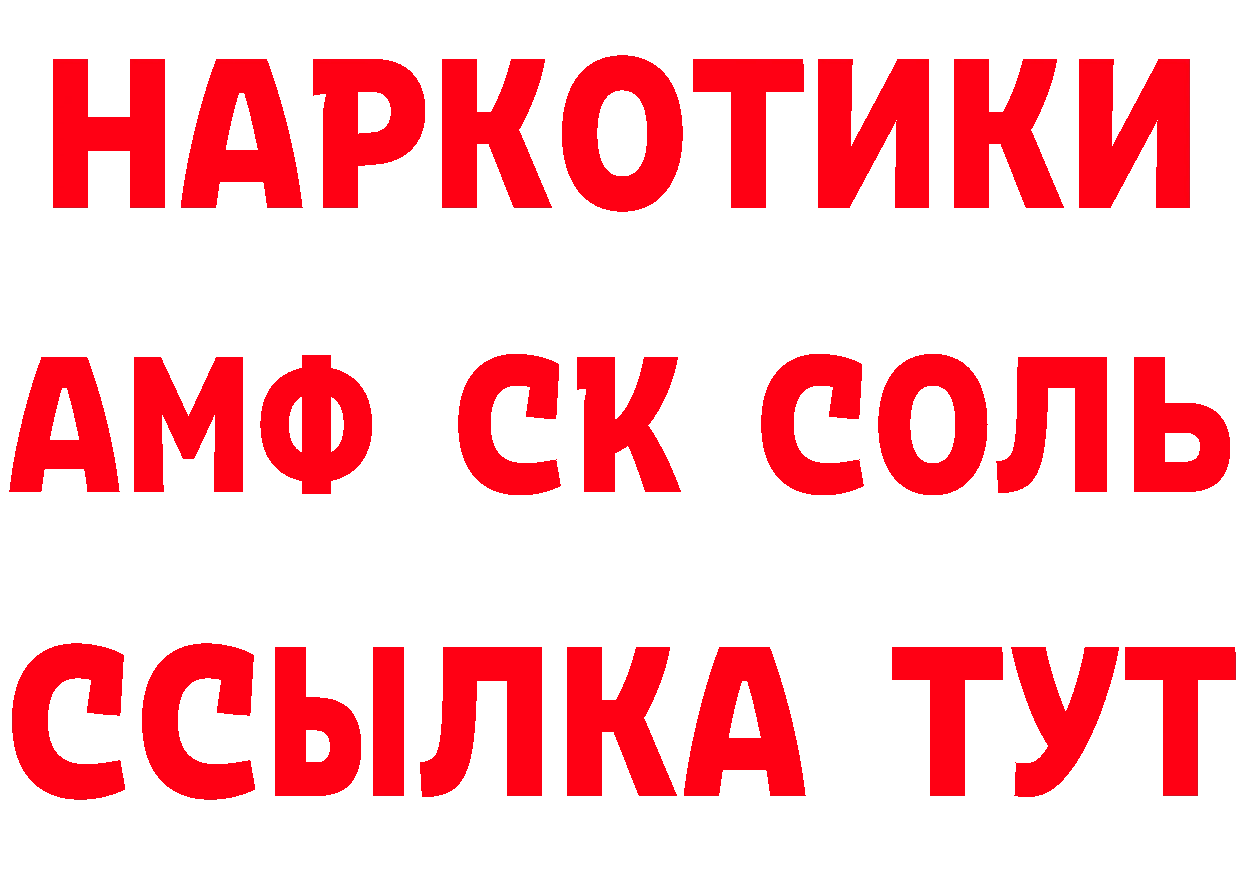 НАРКОТИКИ
АМФ СК СОЛЬ
ССЫЛКА ТУТ